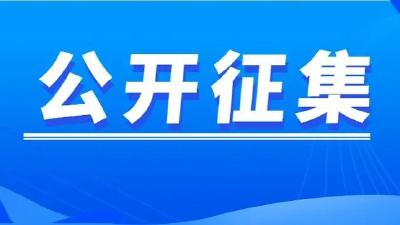 公开征集